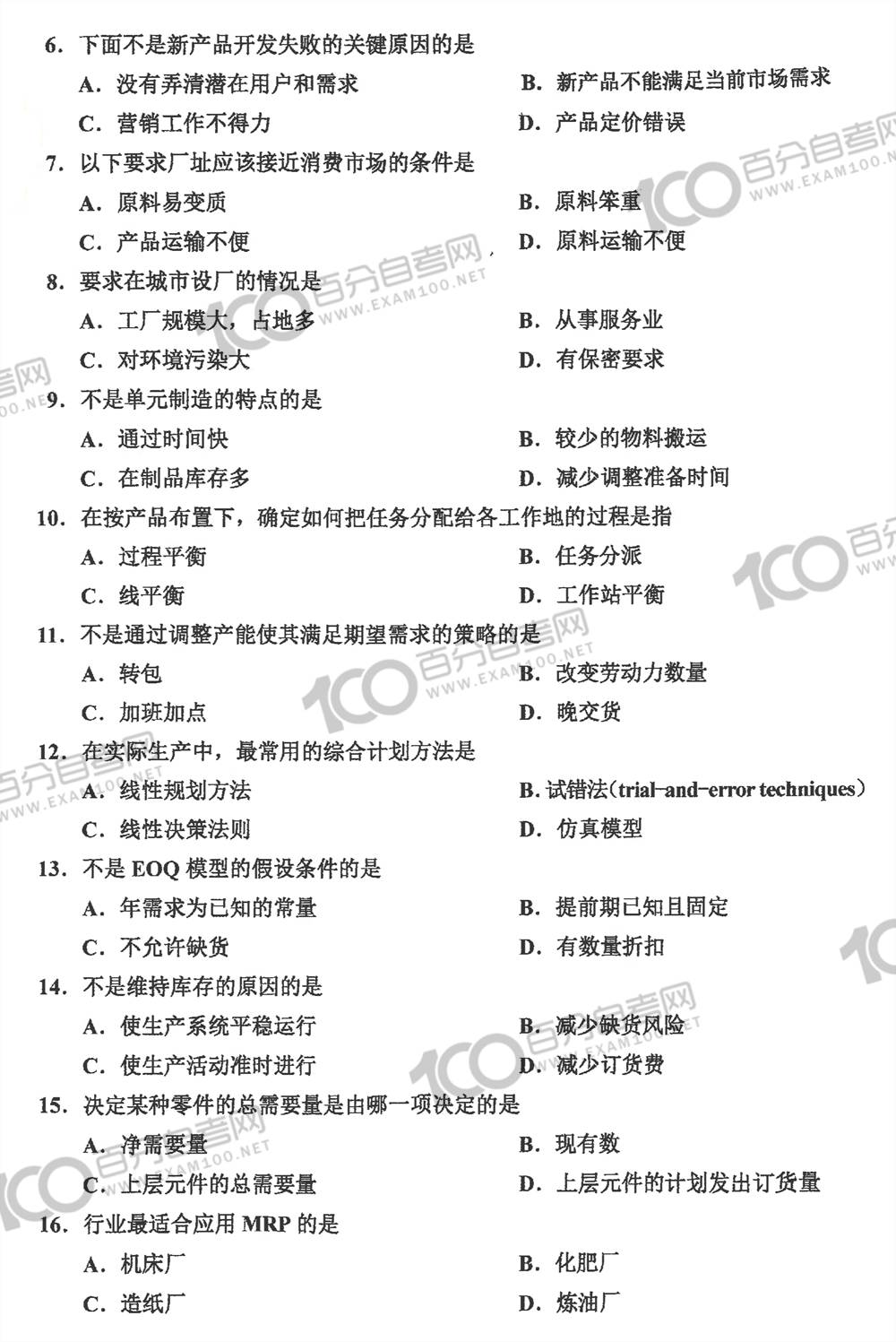 6. 下面不是新产品开发失败的关键原因的是
A. 没有弄清潜在用户和需求
B. 新产品不能满足当前市场需求
C. 营销工作不得力
D. 产品定价错误

7. 以下要求厂址应该接近消费市场的条件是
A. 原料易变质
B. 原料笨重
C. 产品运输不便
D. 原料运输不便

8. 要求在城市设厂的情况是
A. 工厂规模大，占地多
B. 从事服务业
C. 对环境污染大
D. 有保密要求

9. 不是单元制造的特点的是
A. 通过时间快
B. 较少的物料搬运
C. 在制品库存多
D. 减少调整准备时间

10. 在按产品布置下，确定如何把任务分配给各工作地的过程是指
A. 过程平衡
B. 任务分派
C. 线平衡
D. 工作站平衡

11. 不是通过调整产能使其满足期望需求的策略的是
A. 转包
B. 改变劳动力数量
C. 加班加点
D. 晚交货

12. 在实际生产中，最常用的综合计划方法是
A. 线性规划方法
B. 试错法(trial-and-error techniques)
C. 线性决策法则
D. 仿真模型

13. 不是 EOQ 模型的假设条件的是
A. 年需求为已知的常量
B. 提前期已知且固定
C. 不允许缺货
D. 有数量折扣

14. 不是维持库存的原因的是
A. 使生产系统平稳运行
B. 减少缺货风险
C. 使生产活动准时进行
D. 减少订货费

15. 决定某种零件的总需要量是由哪一项决定的是
A. 净需要量
B. 现有数
C. 上层元件的总需要量
D. 上层元件的计划发出订货量

16. 行业最适合应用 MRP 的是
A. 机床厂
B. 化肥厂
C. 造纸厂
D. 炼油厂

100 百分自考网 WWW.EXAM100.NET